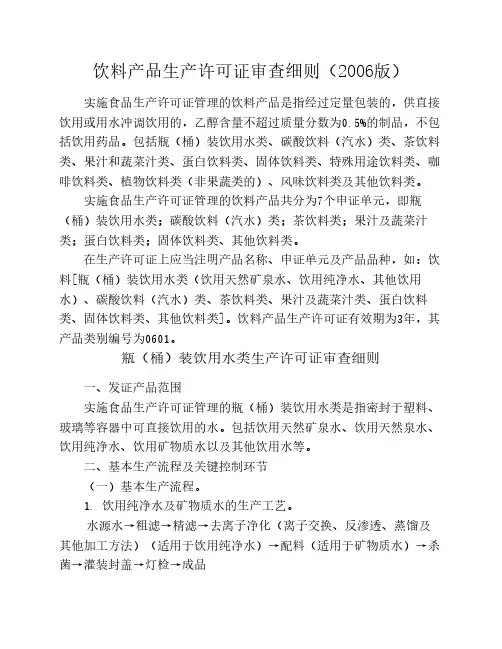 饮料产品生产许可证审查细则（2006版）

实施食品生产许可证管理的饮料产品是指经过定量包装的，供直接饮用或用水冲调饮用的，乙醇含量不超过质量分数为0.5%的制品，不包括饮用药品。包括瓶（桶）装饮用水类、碳酸饮料（汽水）类、茶饮料类、果汁和蔬菜汁类、蛋白饮料类、固体饮料类、特殊用途饮料类、咖啡饮料类、植物饮料类（非果蔬类的）、风味饮料类及其他饮料类。

实施食品生产许可证管理的饮料产品共分为7个申证单元，即瓶（桶）装饮用水类；碳酸饮料（汽水）类；茶饮料类；果汁及蔬菜汁类；蛋白饮料类；固体饮料类、其他饮料类。

在生产许可证上应当注明产品名称、申证单元及产品品种，如：饮料[瓶（桶）装饮用水类（饮用天然矿泉水、饮用纯净水、其他饮用水）、碳酸饮料（汽水）类、茶饮料类、果汁及蔬菜汁类、蛋白饮料类、固体饮料类、其他饮料类]。饮料产品生产许可证有效期为3年，其产品类别编号为0601。

瓶（桶）装饮用水类生产许可证审查细则

一、发证产品范围

实施食品生产许可证管理的瓶（桶）装饮用水类是指密封于塑料、玻璃等容器中可直接饮用的水。包括饮用天然矿泉水、饮用天然泉水、饮用纯净水、饮用矿物质水以及其他饮用水等。

二、基本生产流程及关键控制环节

（一）基本生产流程。

1. 饮用纯净水及矿物质水的生产工艺。

水源水→粗滤→精滤→去离子净化（离子交换、反渗透、蒸馏及其他加工方法）（适用于饮用纯净水）→配料（适用于矿物质水）→杀菌→灌装封盖→灯检→成品